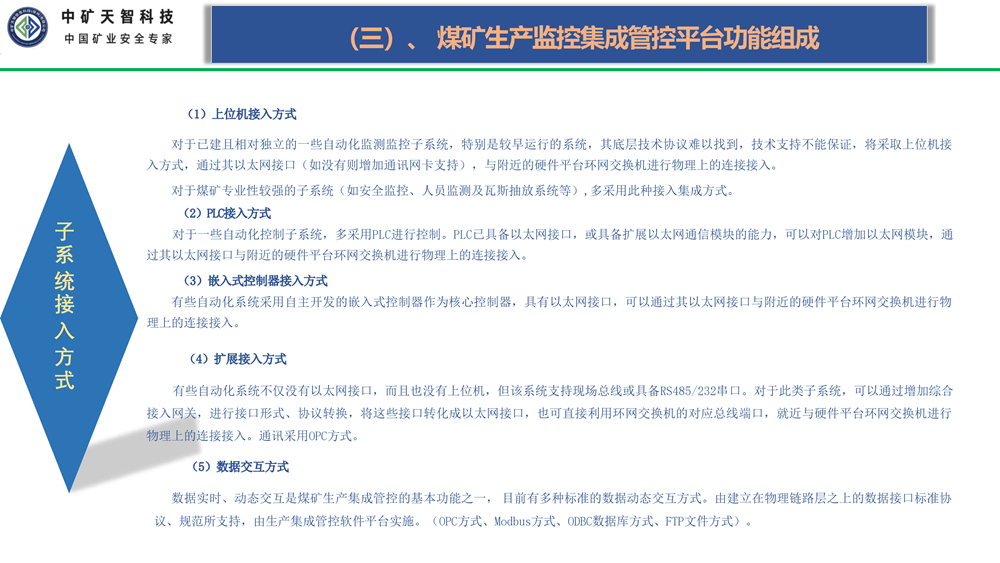 中矿天智科技
中国矿业安全专家

（三）、煤矿生产监控集成管控平台功能组成

子系统接入方式

（1）上位机接入方式

对于已建且相对独立的一些自动化监测监控子系统，特别是较早运行的系统，其底层技术协议难以找到，技术支持不能保证，将采取上位机接入方式，通过其以太网接口（如没有则增加通讯网卡支持），与附近的硬件平台环网交换机进行物理上的连接接入。

对于煤矿专业性较强的子系统（如安全监控、人员监测及瓦斯抽放系统等），多采用此种接入集成方式。

（2）PLC接入方式

对于一些自动化控制子系统，多采用PLC进行控制。PLC已具备以太网接口，或具备扩展以太网通信模块的能力，可以对PLC增加以太网模块，通过其以太网接口与附近的硬件平台环网交换机进行物理上的连接接入。

（3）嵌入式控制器接入方式

有些自动化系统采用自主开发的嵌入式控制器作为核心控制器，具有以太网接口，可以通过其以太网接口与附近的硬件平台环网交换机进行物理上的连接接入。

（4）扩展接入方式

有些自动化系统不仅没有以太网接口，而且也没有上位机，但该系统支持现场总线或具备RS485/232串口。对于此类子系统，可以通过增加综合接入网关，进行接口形式、协议转换，将这些接口转化成以太网接口，也可直接利用环网交换机的对应总线端口，就近与硬件平台环网交换机进行物理上的连接接入。通讯采用OPC方式。

（5）数据交互方式

数据实时、动态交互是煤矿生产集成管控的基本功能之一，目前有多种标准的数据动态交互方式。由建立在物理链路层之上的数据接口标准协议、规范所支持，由生产集成管控软件平台实施。（OPC方式、Modbus方式、ODBC数据库方式、FTP文件方式）。